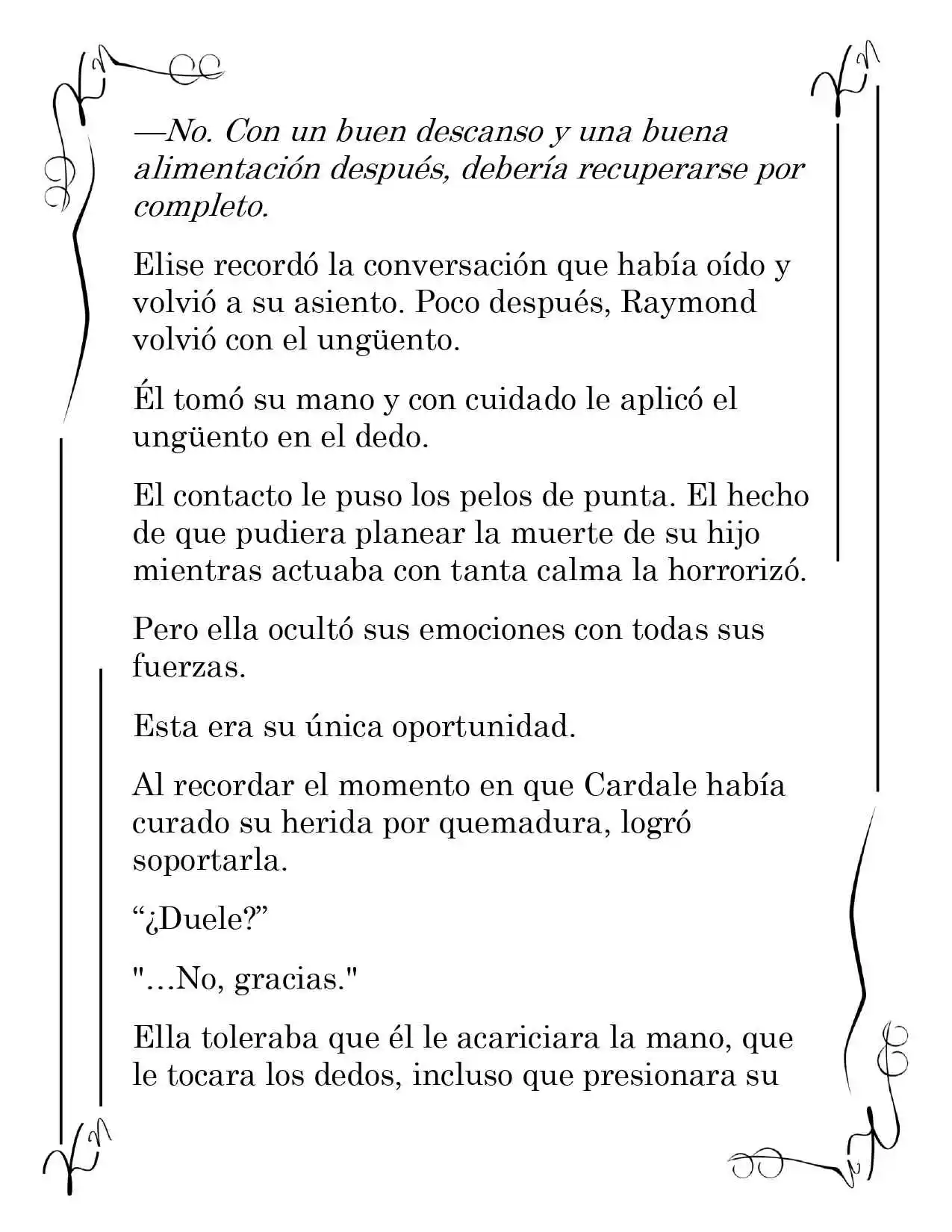 —No. Con un buen descanso y una buena alimentación después, debería recuperarse por completo.

Elise recordó la conversación que había oído y volvió a su asiento. Poco después, Raymond volvió con el ungüento.

Él tomó su mano y con cuidado le aplicó el ungüento en el dedo.

El contacto le puso los pelos de punta. El hecho de que pudiera planear la muerte de su hijo mientras actuaba con tanta calma la horrorizó.

Pero ella ocultó sus emociones con todas sus fuerzas.

Esta era su única oportunidad.

Al recordar el momento en que Cardale había curado su herida por quemadura, logró soportarla.

"¿Duele?"

"…No, gracias."

Ella toleraba que él le acariciara la mano, que le tocara los dedos, incluso que presionara su